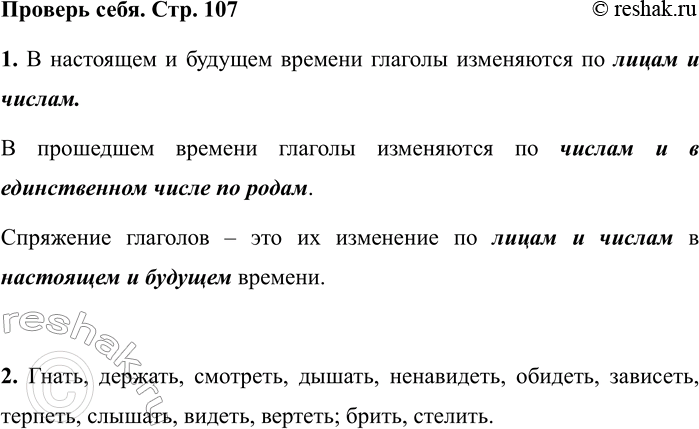 Проверь себя. Стр. 107 © reshak.ru

1. В настоящем и будущем времени глаголы изменяются по лицам и числам.

В прошедшем времени глаголы изменяются по числам и в единственном числе по родам.

Спряжение глаголов – это их изменение по лицам и числам в настоящем и будущем времени.

2. Гнать, держать, смотреть, дышать, ненавидеть, обидеть, зависеть, терпеть, слышать, видеть, вертеть; брить, стелить.

reshak.ru